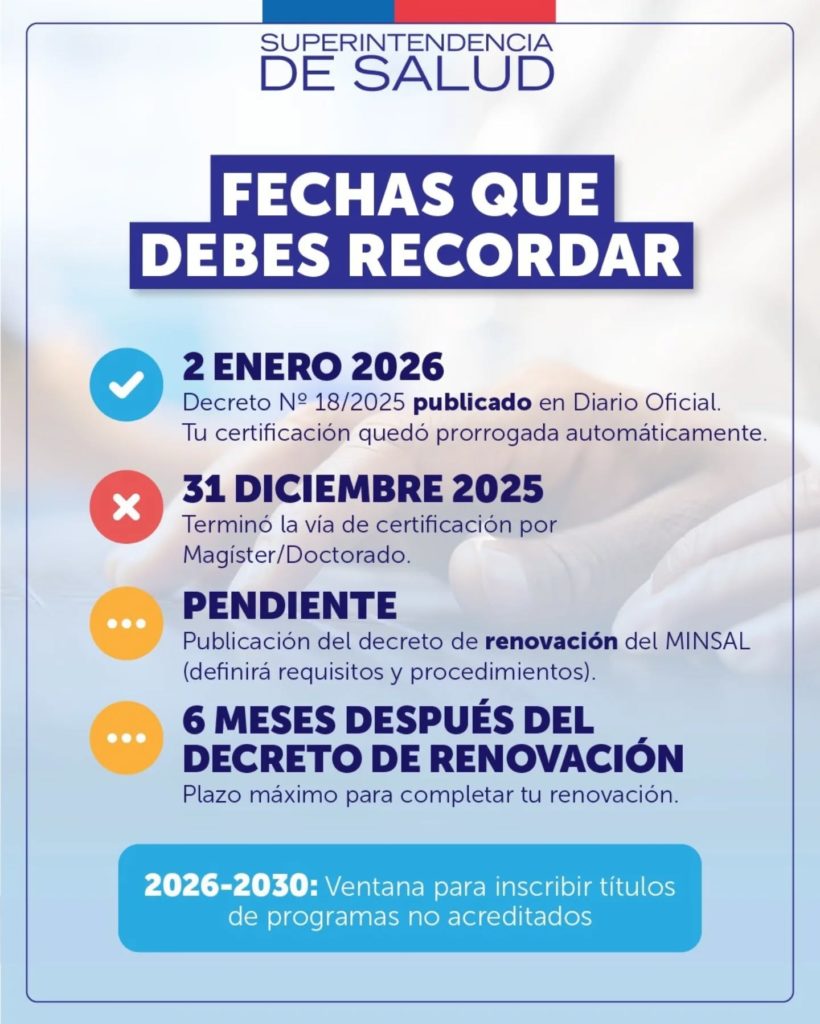 SUPERINTENDENCIA
DE SALUD

FECHAS QUE DEBES RECORDAR

2 ENERO 2026
Decreto Nº 18/2025 publicado en Diario Oficial. Tu certificación quedó prorrogada automáticamente.

31 DICIEMBRE 2025
Terminó la vía de certificación por Magíster/Doctorado.

PENDIENTE
Publicación del decreto de renovación del MINSAL (definirá requisitos y procedimientos).

6 MESES DESPUÉS DEL DECRETO DE RENOVACIÓN
Plazo máximo para completar tu renovación.

2026-2030: Ventana para inscribir títulos de programas no acreditados